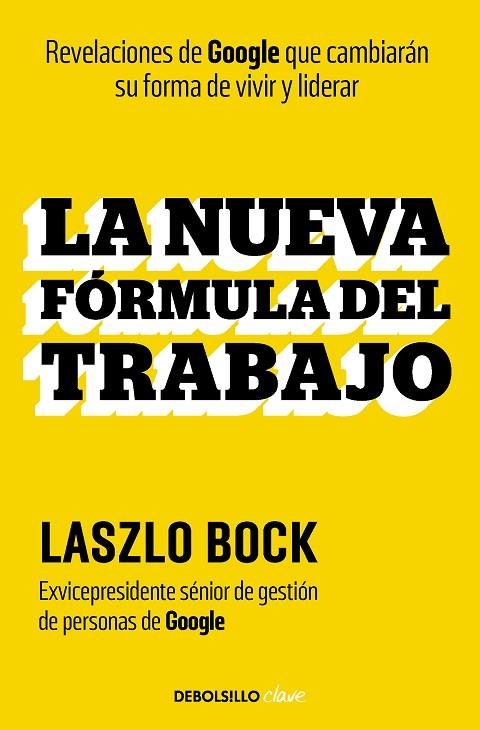 Revelaciones de Google que cambiarán su forma de vivir y liderar

LA NUEVA FÓRMULA DEL TRABAJO

LASZLO BOCK

Exvicepresidente sénior de gestión de personas de Google

DEBOLSILLO clave